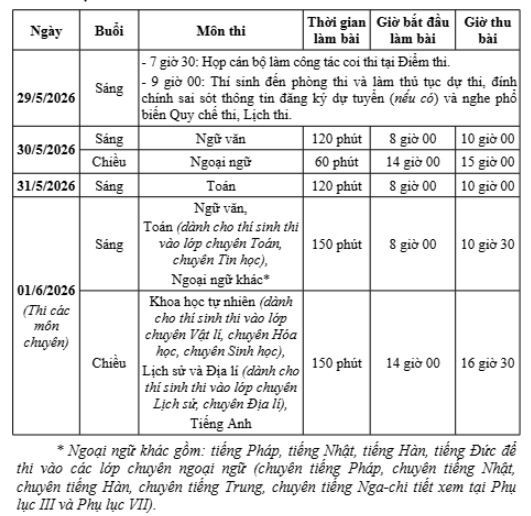 | Ngày | Buổi | Môn thi | Thời gian làm bài | Giờ bắt đầu làm bài | Giờ thu bài |
|---|---|---|---|---|---|
| 29/5/2026 | Sáng | - 7 giờ 30: Họp cán bộ làm công tác coi thi tại Điểm thi. - 9 giờ 00: Thí sinh đến phòng thi và làm thủ tục dự thi, đính chính sai sót thông tin đăng ký dự tuyển (nếu có) và nghe phổ biến Quy chế thi, Lịch thi. | | | |
| 30/5/2026 | Sáng | Ngữ văn | 120 phút | 8 giờ 00 | 10 giờ 00 |
| | Chiều | Ngoại ngữ | 60 phút | 14 giờ 00 | 15 giờ 00 |
| 31/5/2026 | Sáng | Toán | 120 phút | 8 giờ 00 | 10 giờ 00 |
| 01/6/2026 (Thi các môn chuyên) | Sáng | Ngữ văn, Toán (dành cho thí sinh thi vào lớp chuyên Toán, chuyên Tin học), Ngoại ngữ khác* | 150 phút | 8 giờ 00 | 10 giờ 30 |
| | Chiều | Khoa học tự nhiên (dành cho thí sinh thi vào lớp chuyên Vật lí, chuyên Hóa học, chuyên Sinh học), Lịch sử và Địa lí (dành cho thí sinh thi vào lớp chuyên Lịch sử, chuyên Địa lí), Tiếng Anh | 150 phút | 14 giờ 00 | 16 giờ 30 |

* Ngoại ngữ khác gồm: tiếng Pháp, tiếng Nhật, tiếng Hàn, tiếng Đức để thi vào các lớp chuyên ngoại ngữ (chuyên tiếng Pháp, chuyên tiếng Nhật, chuyên tiếng Hàn, chuyên tiếng Trung, chuyên tiếng Nga-chi tiết xem tại Phụ lục III và Phụ lục VII).